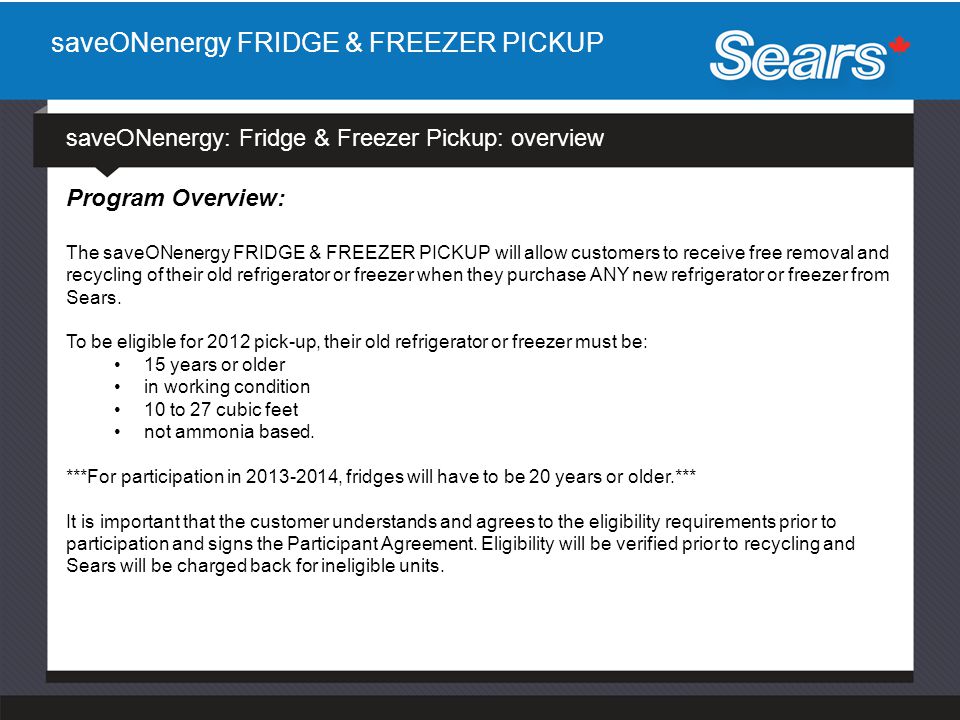 saveONenergy FRIDGE & FREEZER PICKUP

Sears

saveONenergy: Fridge & Freezer Pickup: overview

Program Overview:

The saveONenergy FRIDGE & FREEZER PICKUP will allow customers to receive free removal and recycling of their old refrigerator or freezer when they purchase ANY new refrigerator or freezer from Sears.

To be eligible for 2012 pick-up, their old refrigerator or freezer must be:
• 15 years or older
• in working condition
• 10 to 27 cubic feet
• not ammonia based.

***For participation in 2013-2014, fridges will have to be 20 years or older.***

It is important that the customer understands and agrees to the eligibility requirements prior to participation and signs the Participant Agreement. Eligibility will be verified prior to recycling and Sears will be charged back for ineligible units.